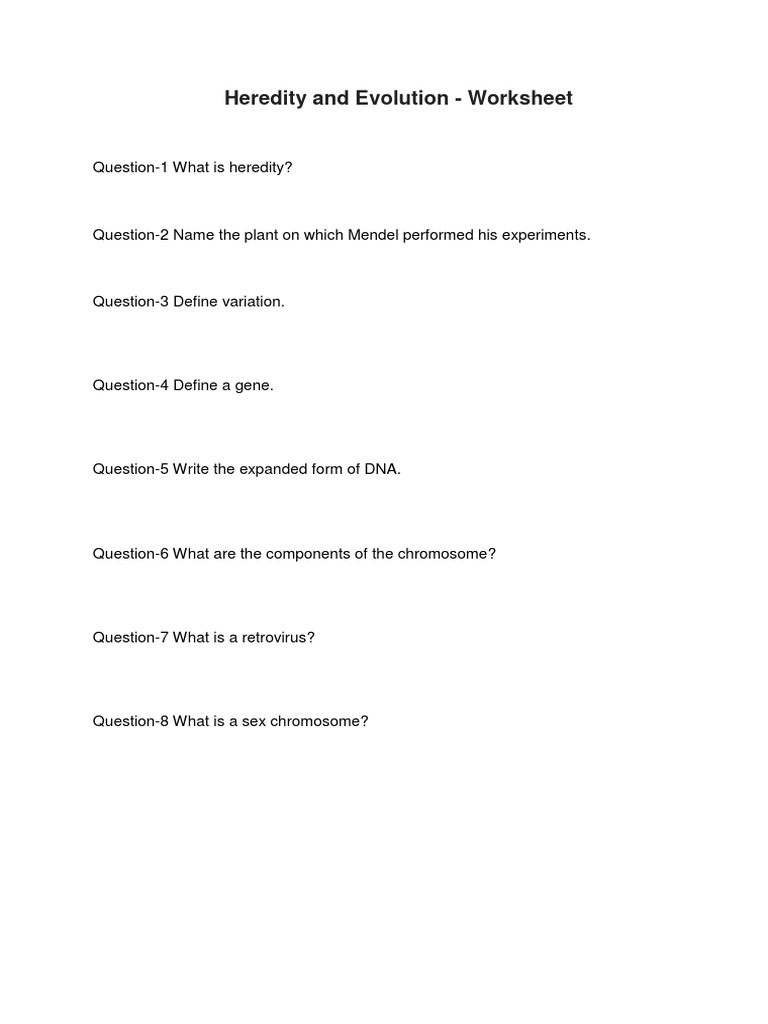 Heredity and Evolution - Worksheet

Question-1 What is heredity?

Question-2 Name the plant on which Mendel performed his experiments.

Question-3 Define variation.

Question-4 Define a gene.

Question-5 Write the expanded form of DNA.

Question-6 What are the components of the chromosome?

Question-7 What is a retrovirus?

Question-8 What is a sex chromosome?